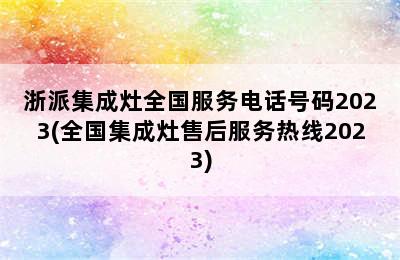 浙派集成灶全国服务电话号码2023(全国集成灶售后服务热线2023)